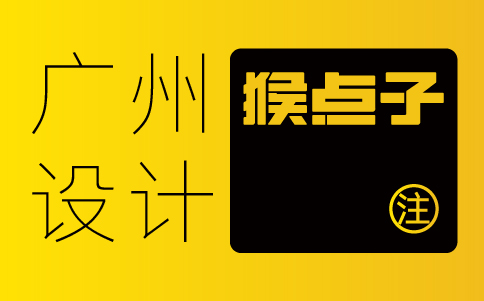 广州
设计

猴点子

注